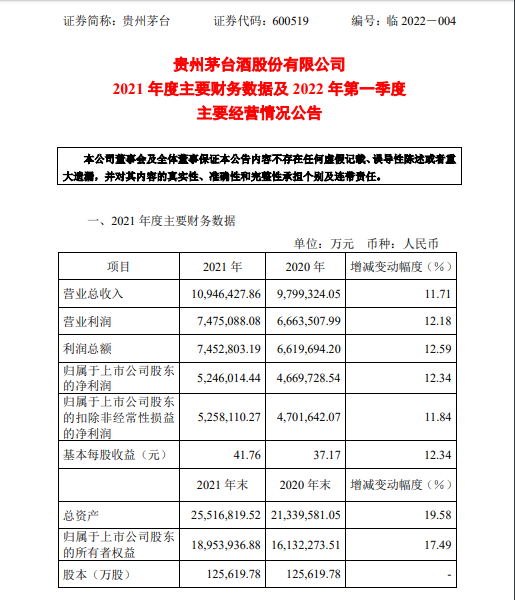 证券简称：贵州茅台　　证券代码：600519　　编号：临 2022－004

贵州茅台酒股份有限公司
2021 年度主要财务数据及 2022 年第一季度
主要经营情况公告

本公司董事会及全体董事保证本公告内容不存在任何虚假记载、误导性陈述或者重大遗漏，并对其内容的真实性、准确性和完整性承担个别及连带责任。

一、2021 年度主要财务数据

单位：万元　币种：人民币

| 项目 | 2021 年 | 2020 年 | 增减变动幅度（%） |
|---|---|---|---|
| 营业总收入 | 10,946,427.86 | 9,799,324.05 | 11.71 |
| 营业利润 | 7,475,088.08 | 6,663,507.99 | 12.18 |
| 利润总额 | 7,452,803.19 | 6,619,694.20 | 12.59 |
| 归属于上市公司股东的净利润 | 5,246,014.44 | 4,669,728.54 | 12.34 |
| 归属于上市公司股东的扣除非经常性损益的净利润 | 5,258,110.27 | 4,701,642.07 | 11.84 |
| 基本每股收益（元） | 41.76 | 37.17 | 12.34 |
|  | 2021 年末 | 2020 年末 | 增减变动幅度（%） |
| 总资产 | 25,516,819.52 | 21,339,581.05 | 19.58 |
| 归属于上市公司股东的所有者权益 | 18,953,936.88 | 16,132,273.51 | 17.49 |
| 股本（万股） | 125,619.78 | 125,619.78 | - |